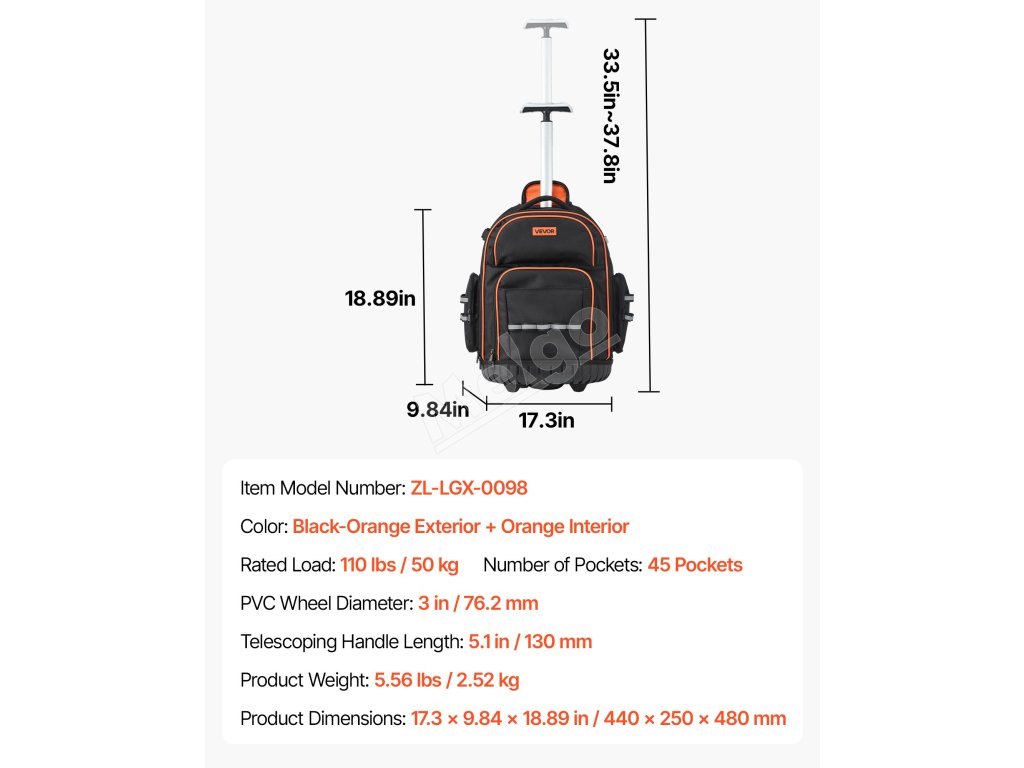 33.5in~37.8in

VEVOR

18.89in

9.84in

17.3in

Item Model Number: ZL-LGX-0098

Color: Black-Orange Exterior + Orange Interior

Rated Load: 110 lbs / 50 kg Number of Pockets: 45 Pockets

PVC Wheel Diameter: 3 in / 76.2 mm

Telescoping Handle Length: 5.1 in / 130 mm

Product Weight: 5.56 lbs / 2.52 kg

Product Dimensions: 17.3 × 9.84 × 18.89 in / 440 × 250 × 480 mm